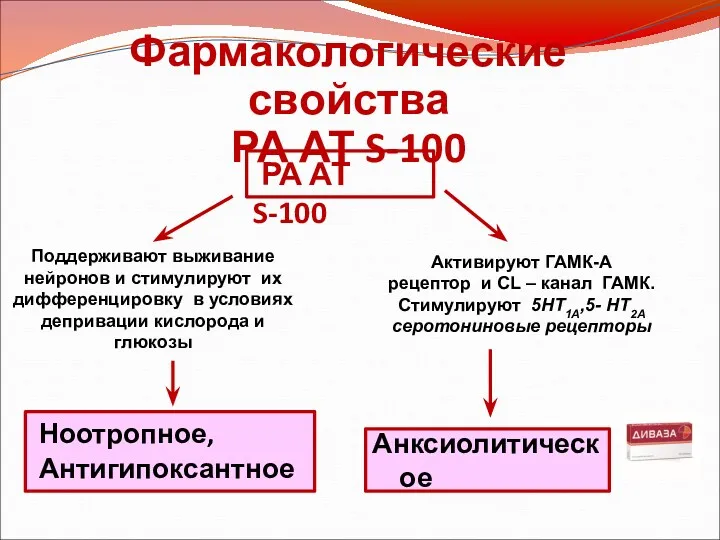 Фармакологические свойства
РА АТ S-100

РА АТ S-100

Поддерживают выживание нейронов и стимулируют их дифференцировку в условиях депривации кислорода и глюкозы

Активируют ГАМК-А рецептор и CL – канал ГАМК. Стимулируют $5HT_{1A}$,5- $HT_{2A}$ серотониновые рецепторы

Ноотропное, Антигипоксантное

Анксиолитическое

ДИВАЗА